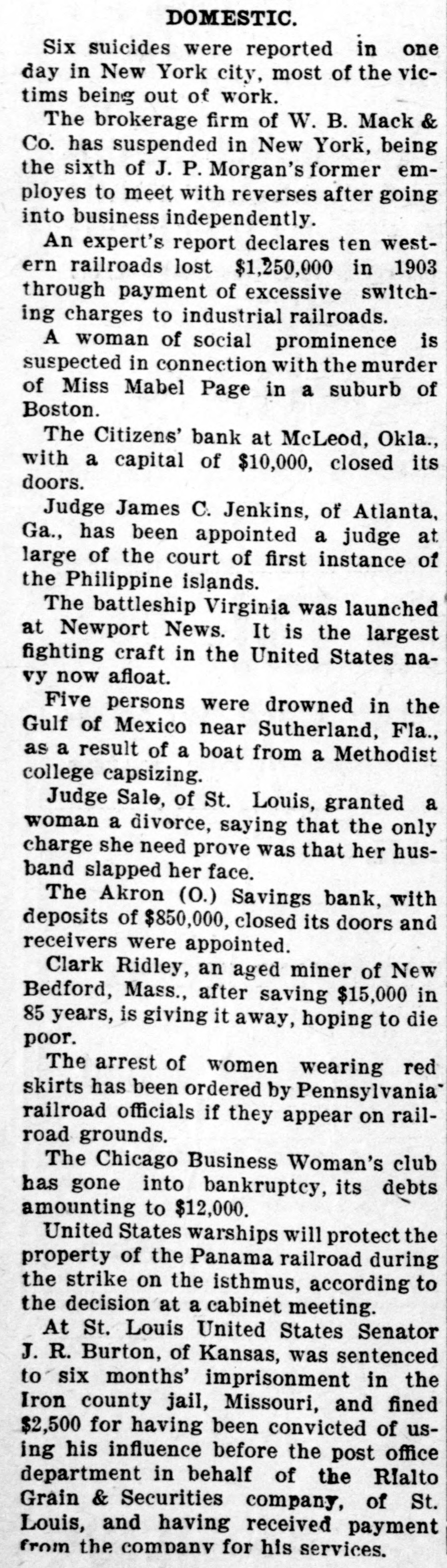 DOMESTIC.

Six suicides were reported in one day in New York city, most of the victims being out of work.

The brokerage firm of W. B. Mack & Co. has suspended in New York, being the sixth of J. P. Morgan's former employes to meet with reverses after going into business independently.

An expert's report declares ten western railroads lost $1,250,000 in 1903 through payment of excessive switching charges to industrial railroads.

A woman of social prominence is suspected in connection with the murder of Miss Mabel Page in a suburb of Boston.

The Citizens' bank at McLeod, Okla., with a capital of $10,000, closed its doors.

Judge James C. Jenkins, of Atlanta, Ga., has been appointed a judge at large of the court of first instance of the Philippine islands.

The battleship Virginia was launched at Newport News. It is the largest fighting craft in the United States navy now afloat.

Five persons were drowned in the Gulf of Mexico near Sutherland, Fla., as a result of a boat from a Methodist college capsizing.

Judge Sale, of St. Louis, granted a woman a divorce, saying that the only charge she need prove was that her husband slapped her face.

The Akron (O.) Savings bank, with deposits of $850,000, closed its doors and receivers were appointed.

Clark Ridley, an aged miner of New Bedford, Mass., after saving $15,000 in 85 years, is giving it away, hoping to die poor.

The arrest of women wearing red skirts has been ordered by Pennsylvania railroad officials if they appear on railroad grounds.

The Chicago Business Woman's club has gone into bankruptcy, its debts amounting to $12,000.

United States warships will protect the property of the Panama railroad during the strike on the isthmus, according to the decision at a cabinet meeting.

At St. Louis United States Senator J. R. Burton, of Kansas, was sentenced to six months' imprisonment in the Iron county jail, Missouri, and fined $2,500 for having been convicted of using his influence before the post office department in behalf of the Rialto Grain & Securities company, of St. Louis, and having received payment from the company for his services.